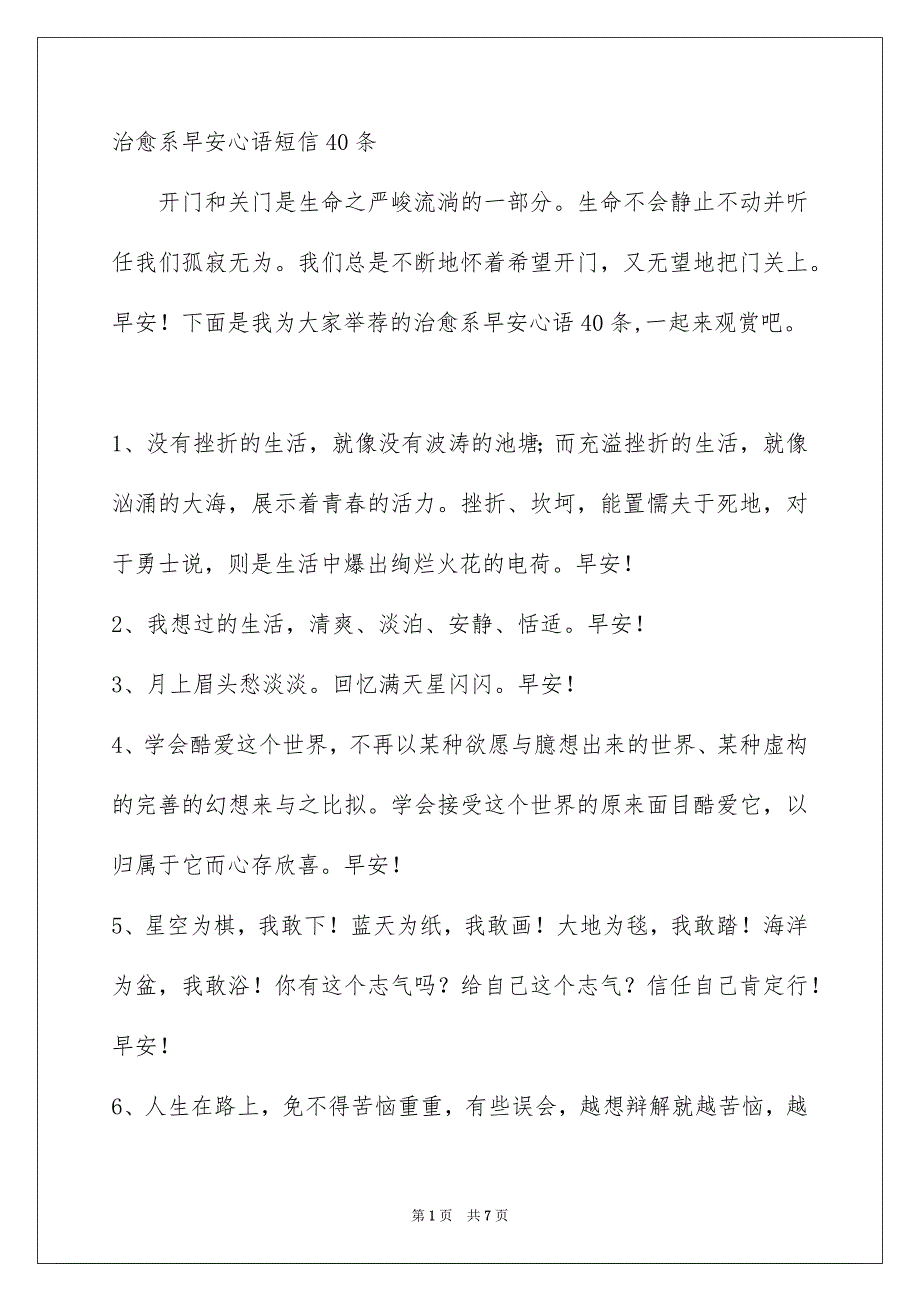 治愈系早安心语短信40条

开门和关门是生命之严峻流淌的一部分。生命不会静止不动并听任我们孤寂无为。我们总是不断地怀着希望开门，又无望地把门关上。早安！下面是我为大家举荐的治愈系早安心语40条,一起来观赏吧。

1、没有挫折的生活，就像没有波涛的池塘;而充溢挫折的生活，就像汹涌的大海，展示着青春的活力。挫折、坎坷，能置懦夫于死地，对于勇士说，则是生活中爆出绚烂火花的电荷。早安！

2、我想过的生活，清爽、淡泊、安静、恬适。早安！

3、月上眉头愁淡淡。回忆满天星闪闪。早安！

4、学会酷爱这个世界，不再以某种欲愿与臆想出来的世界、某种虚构的完善的幻想来与之比拟。学会接受这个世界的原来面目酷爱它，以归属于它而心存欣喜。早安！

5、星空为棋，我敢下！蓝天为纸，我敢画！大地为毯，我敢踏！海洋为盆，我敢浴！你有这个志气吗？给自己这个志气？信任自己肯定行！早安！

6、人生在路上，免不得苦恼重重，有些误会，越想辩解就越苦恼，越

第1页 共7页